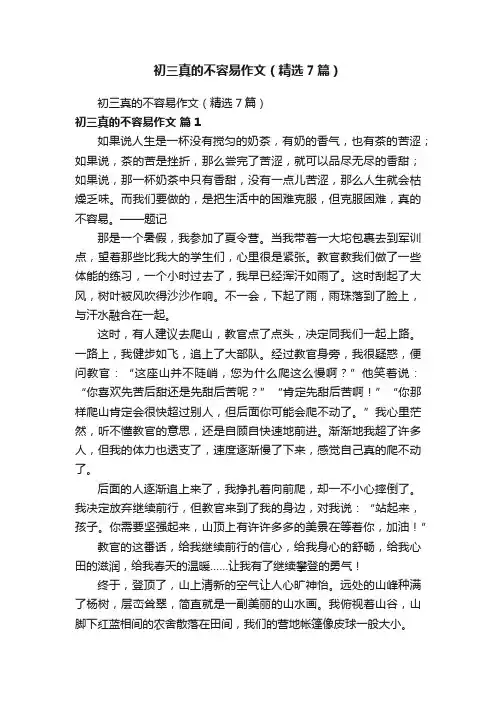 初三真的不容易作文（精选7篇）

初三真的不容易作文（精选7篇）

初三真的不容易作文 篇1

如果说人生是一杯没有搅匀的奶茶，有奶的香气，也有茶的苦涩；如果说，茶的苦是挫折，那么尝完了苦涩，就可以品尽无尽的香甜；如果说，那一杯奶茶中只有香甜，没有一点儿苦涩，那么人生就会枯燥乏味。而我们要做的，是把生活中的困难克服，但克服困难，真的不容易。——题记

那是一个暑假，我参加了夏令营。当我带着一大坨包裹去到军训点，望着那些比我大的学生们，心里很是紧张。教官教我们做了一些体能的练习，一个小时过去了，我早已经浑汗如雨了。这时刮起了大风，树叶被风吹得沙沙作响。不一会，下起了雨，雨珠落到了脸上，与汗水融合在一起。

这时，有人建议去爬山，教官点了点头，决定同我们一起上路。一路上，我健步如飞，追上了大部队。经过教官身旁，我很疑惑，便问教官：“这座山并不陡峭，您为什么爬这么慢啊？”他笑着说：“你喜欢先苦后甜还是先甜后苦呢？”“肯定先甜后苦啊！”“你那样爬山肯定会很快超过别人，但后面你可能会爬不动了。”我心里茫然，听不懂教官的意思，还是自顾自快速地前进。渐渐地我超了许多人，但我的体力也透支了，速度逐渐慢了下来，感觉自己真的爬不动了。

后面的人逐渐追上来了，我挣扎着向前爬，却一不小心摔倒了。我决定放弃继续前行，但教官来到了我的身边，对我说：“站起来，孩子。你需要坚强起来，山顶上有许许多多的美景在等着你，加油！”

教官的这番话，给我继续前行的信心，给我身心的舒畅，给我心田的滋润，给我春天的温暖……让我有了继续攀登的勇气！

终于，登顶了，山上清新的空气让人心旷神怡。远处的山峰种满了杨树，层峦耸翠，简直就是一副美丽的山水画。我俯视着山谷，山脚下红蓝相间的农舍散落在田间，我们的营地帐篷像皮球一般大小。